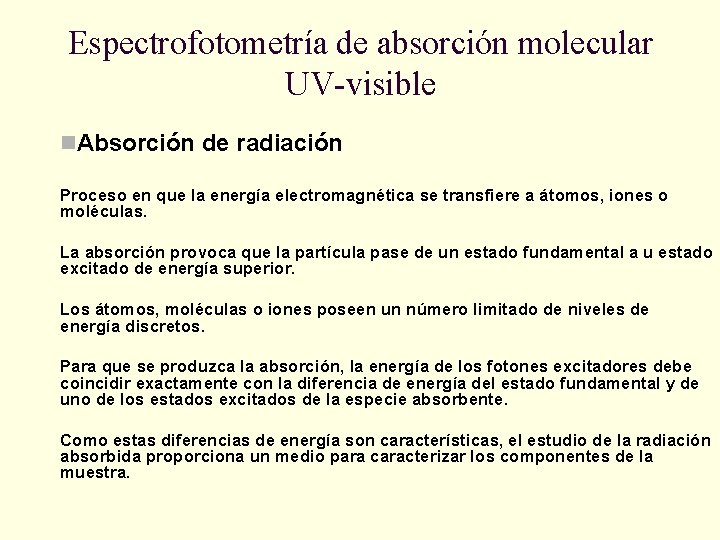 Espectrofotometría de absorción molecular UV-visible

Absorción de radiación

Proceso en que la energía electromagnética se transfiere a átomos, iones o moléculas.

La absorción provoca que la partícula pase de un estado fundamental a u estado excitado de energía superior.

Los átomos, moléculas o iones poseen un número limitado de niveles de energía discretos.

Para que se produzca la absorción, la energía de los fotones excitadores debe coincidir exactamente con la diferencia de energía del estado fundamental y de uno de los estados excitados de la especie absorbente.

Como estas diferencias de energía son características, el estudio de la radiación absorbida proporciona un medio para caracterizar los componentes de la muestra.